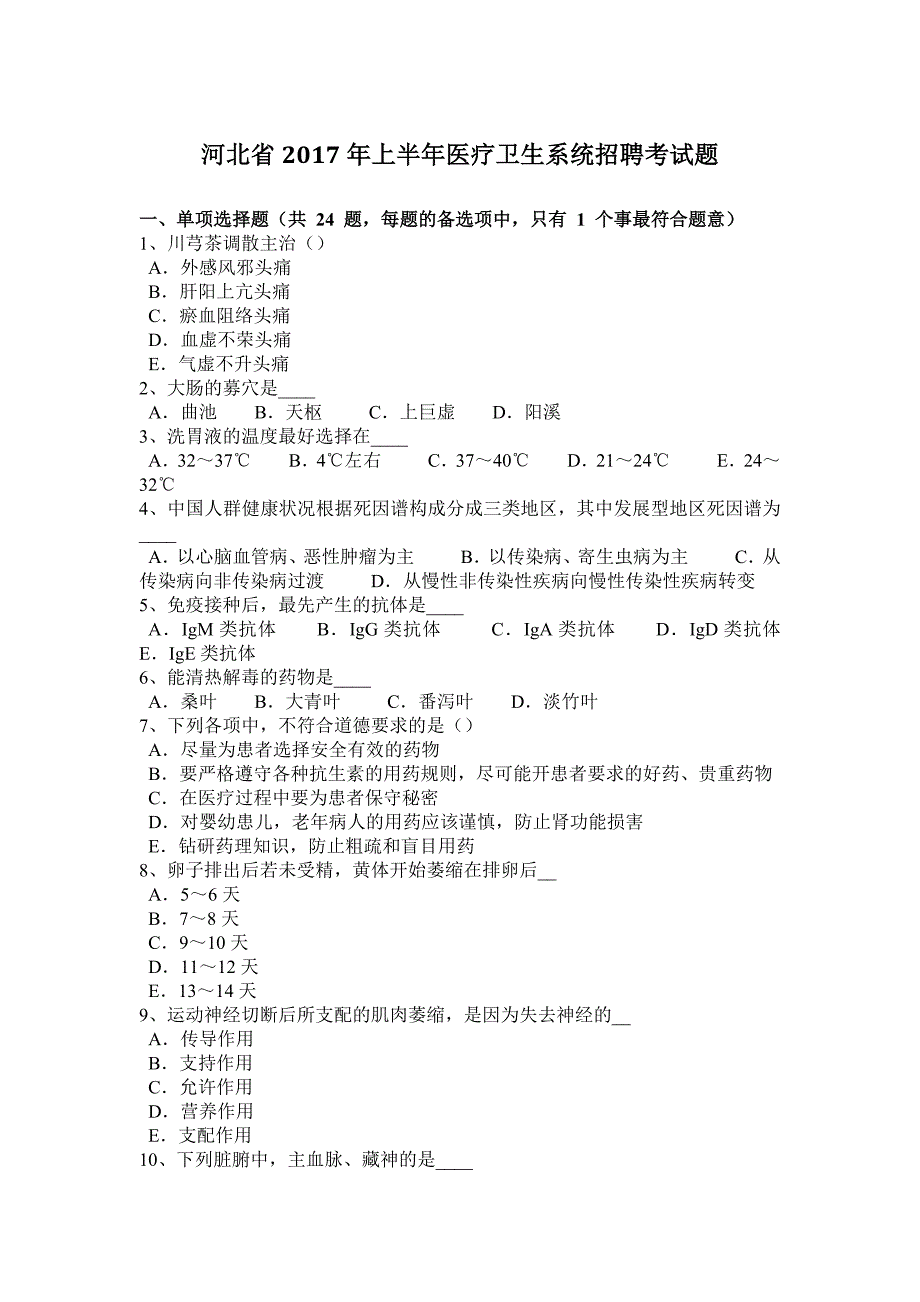 河北省 2017 年上半年医疗卫生系统招聘考试题

一、单项选择题（共 24 题，每题的备选项中，只有 1 个事最符合题意）
1、川芎茶调散主治（）
A．外感风邪头痛
B．肝阳上亢头痛
C．瘀血阻络头痛
D．血虚不荣头痛
E．气虚不升头痛
2、大肠的募穴是____
A．曲池　B．天枢　C．上巨虚　D．阳溪
3、洗胃液的温度最好选择在____
A．32～37℃　B．4℃左右　C．37～40℃　D．21～24℃　E．24～32℃
4、中国人群健康状况根据死因谱构成分成三类地区，其中发展型地区死因谱为____
A．以心脑血管病、恶性肿瘤为主　B．以传染病、寄生虫病为主　C．从传染病向非传染病过渡　D．从慢性非传染性疾病向慢性传染性疾病转变
5、免疫接种后，最先产生的抗体是____
A．IgM 类抗体　B．IgG 类抗体　C．IgA 类抗体　D．IgD 类抗体　E．IgE 类抗体
6、能清热解毒的药物是____
A．桑叶　B．大青叶　C．番泻叶　D．淡竹叶
7、下列各项中，不符合道德要求的是（）
A．尽量为患者选择安全有效的药物
B．要严格遵守各种抗生素的用药规则，尽可能开患者要求的好药、贵重药物
C．在医疗过程中要为患者保守秘密
D．对婴幼患儿，老年病人的用药应该谨慎，防止肾功能损害
E．钻研药理知识，防止粗疏和盲目用药
8、卵子排出后若未受精，黄体开始萎缩在排卵后__
A．5～6 天
B．7～8 天
C．9～10 天
D．11～12 天
E．13～14 天
9、运动神经切断后所支配的肌肉萎缩，是因为失去神经的__
A．传导作用
B．支持作用
C．允许作用
D．营养作用
E．支配作用
10、下列脏腑中，主血脉、藏神的是____